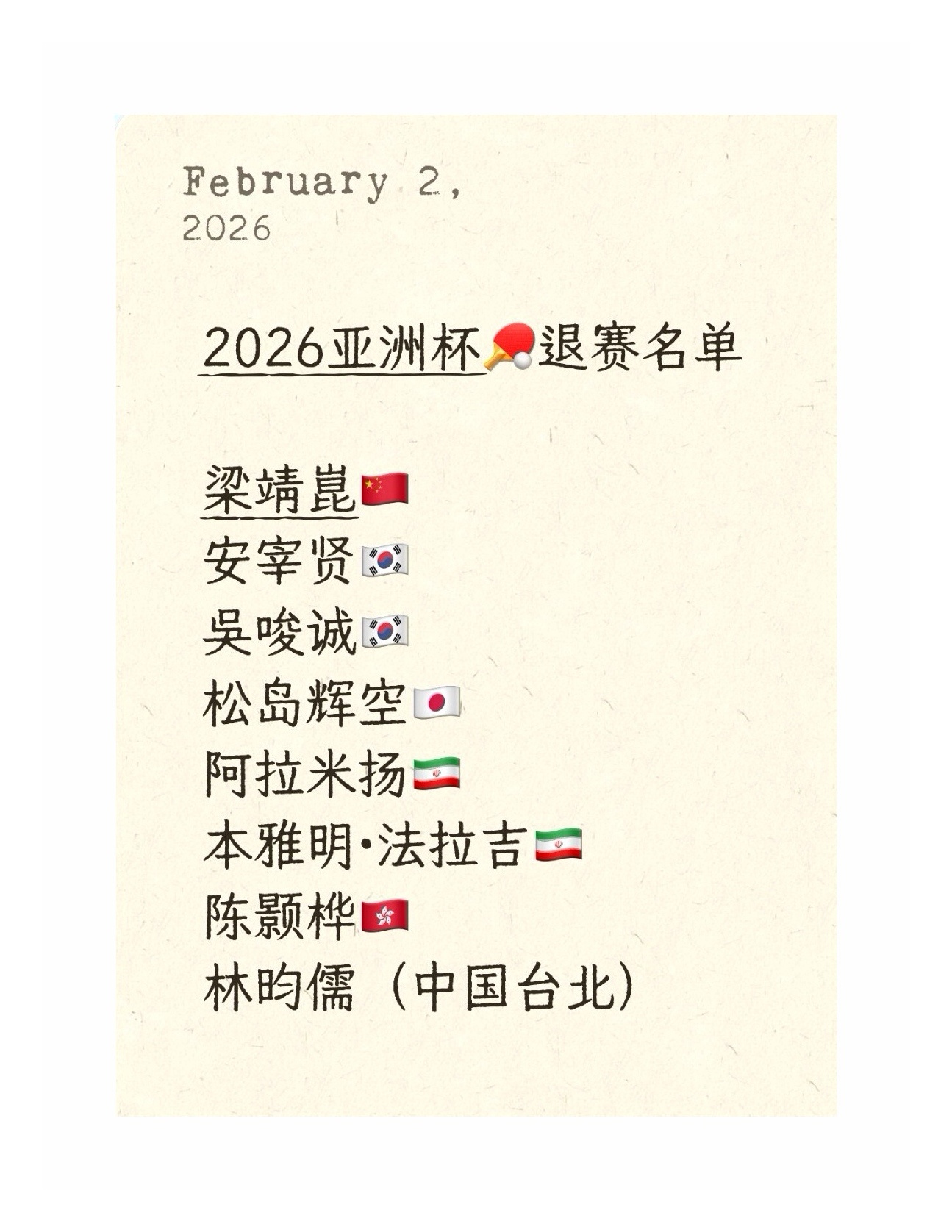 February 2, 2026

2026亚洲杯🏓退赛名单

梁靖崑🇨🇳
安宰贤🇰🇷
吴晙诚🇰🇷
松岛辉空🇯🇵
阿拉米扬🇮🇷
本雅明·法拉吉🇮🇷
陈颢桦🇭🇰
林昀儒（中国台北）